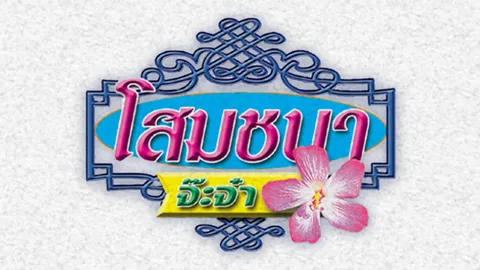 โสมชบา

จ๊ะจ๋า